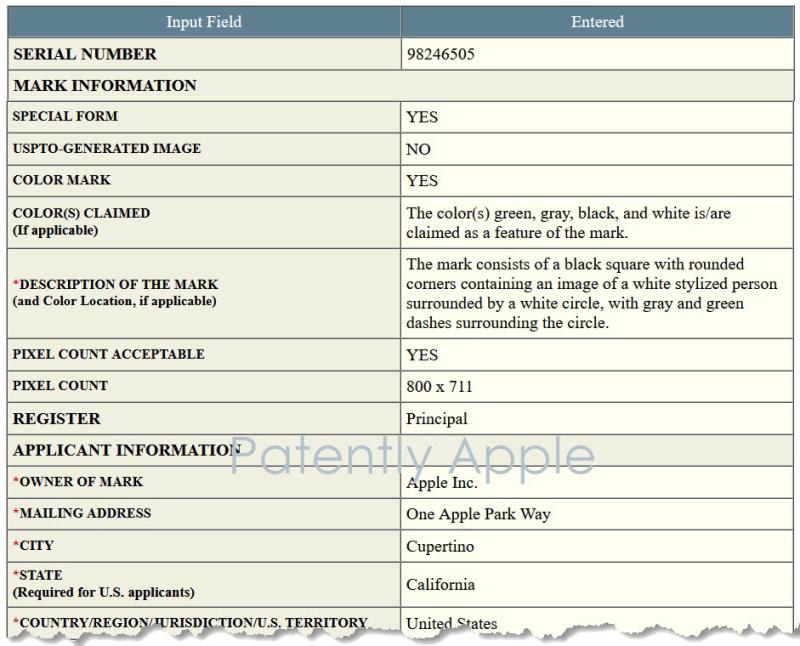 | Input Field | Entered |
|---|---|
| SERIAL NUMBER | 98246505 |
| MARK INFORMATION | |
| SPECIAL FORM | YES |
| USPTO-GENERATED IMAGE | NO |
| COLOR MARK | YES |
| COLOR(S) CLAIMED (If applicable) | The color(s) green, gray, black, and white is/are claimed as a feature of the mark. |
| *DESCRIPTION OF THE MARK (and Color Location, if applicable) | The mark consists of a black square with rounded corners containing an image of a white stylized person surrounded by a white circle, with gray and green dashes surrounding the circle. |
| PIXEL COUNT ACCEPTABLE | YES |
| PIXEL COUNT | 800 x 711 |
| REGISTER | Principal |
| APPLICANT INFORMATION | |
| *OWNER OF MARK | Apple Inc. |
| *MAILING ADDRESS | One Apple Park Way |
| *CITY | Cupertino |
| *STATE (Required for U.S. applicants) | California |
| *COUNTRY/REGION/JURISDICTION/U.S. TERRITORY | United States |

Patently Apple